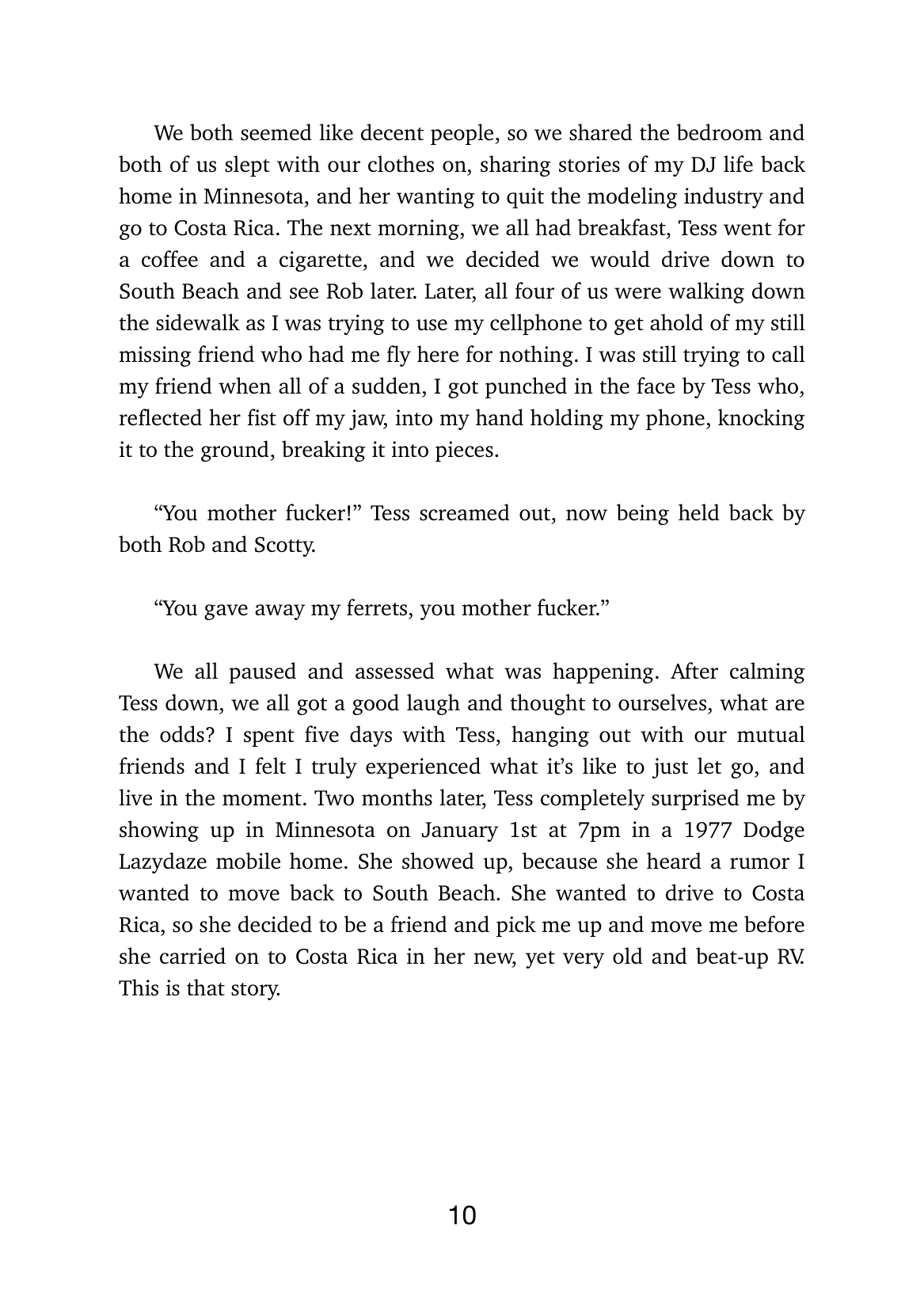 We both seemed like decent people, so we shared the bedroom and both of us slept with our clothes on, sharing stories of my DJ life back home in Minnesota, and her wanting to quit the modeling industry and go to Costa Rica. The next morning, we all had breakfast, Tess went for a coffee and a cigarette, and we decided we would drive down to South Beach and see Rob later. Later, all four of us were walking down the sidewalk as I was trying to use my cellphone to get ahold of my still missing friend who had me fly here for nothing. I was still trying to call my friend when all of a sudden, I got punched in the face by Tess who, reflected her fist off my jaw, into my hand holding my phone, knocking it to the ground, breaking it into pieces.

“You mother fucker!” Tess screamed out, now being held back by both Rob and Scotty.

“You gave away my ferrets, you mother fucker.”

We all paused and assessed what was happening. After calming Tess down, we all got a good laugh and thought to ourselves, what are the odds? I spent five days with Tess, hanging out with our mutual friends and I felt I truly experienced what it’s like to just let go, and live in the moment. Two months later, Tess completely surprised me by showing up in Minnesota on January 1st at 7pm in a 1977 Dodge Lazydaze mobile home. She showed up, because she heard a rumor I wanted to move back to South Beach. She wanted to drive to Costa Rica, so she decided to be a friend and pick me up and move me before she carried on to Costa Rica in her new, yet very old and beat-up RV. This is that story.

10